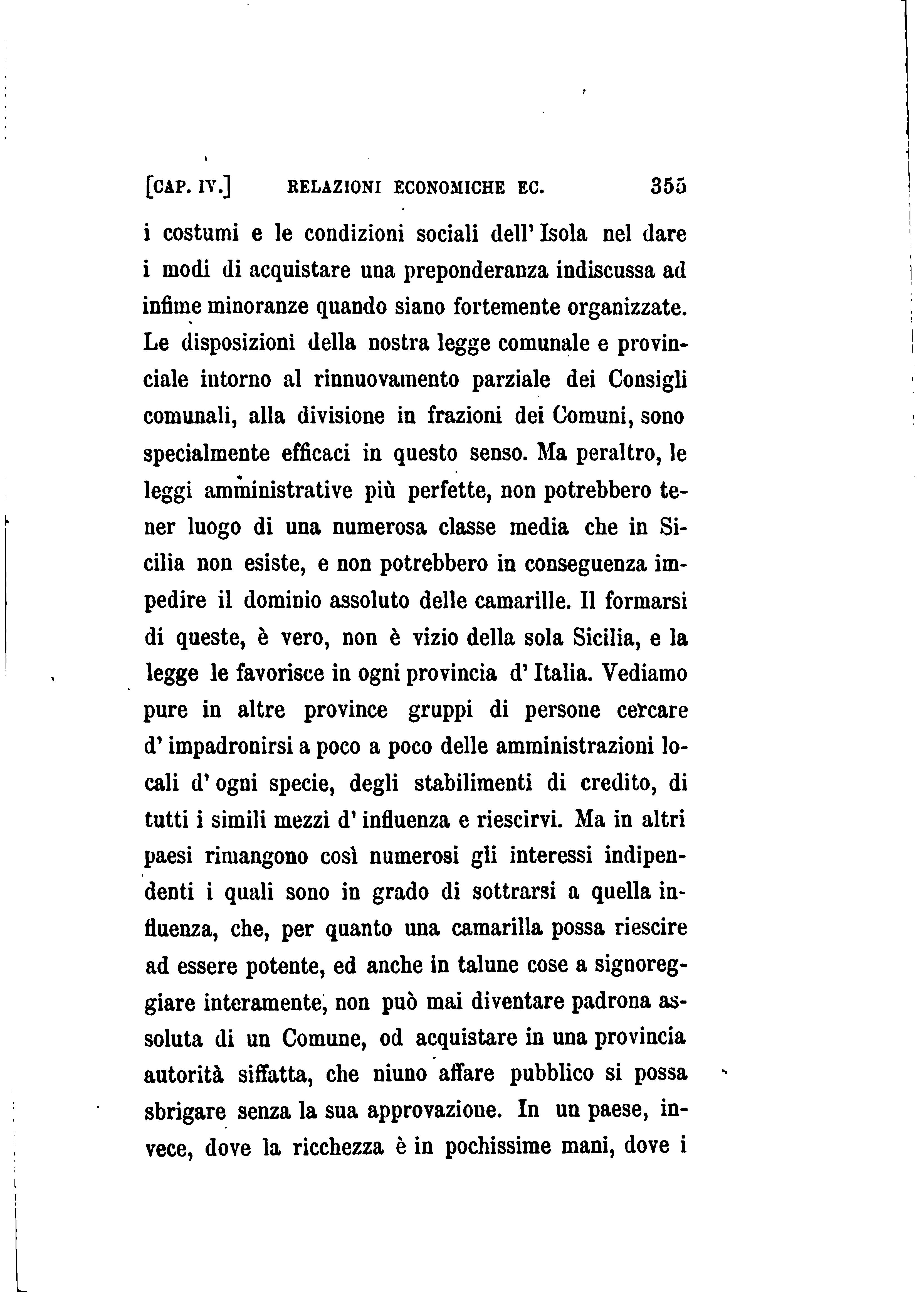 [CAP. IV.] RELAZIONI ECONOMICHE EC. 355

i costumi e le condizioni sociali dell'Isola nel dare i modi di acquistare una preponderanza indiscussa ad infime minoranze quando siano fortemente organizzate. Le disposizioni della nostra legge comunale e provinciale intorno al rinnuovamento parziale dei Consigli comunali, alla divisione in frazioni dei Comuni, sono specialmente efficaci in questo senso. Ma peraltro, le leggi amministrative più perfette, non potrebbero tener luogo di una numerosa classe media che in Sicilia non esiste, e non potrebbero in conseguenza impedire il dominio assoluto delle camarille. Il formarsi di queste, è vero, non è vizio della sola Sicilia, e la legge le favorisce in ogni provincia d'Italia. Vediamo pure in altre province gruppi di persone cercare d'impadronirsi a poco a poco delle amministrazioni locali d'ogni specie, degli stabilimenti di credito, di tutti i simili mezzi d'influenza e riescirvi. Ma in altri paesi rimangono così numerosi gli interessi indipendenti i quali sono in grado di sottrarsi a quella influenza, che, per quanto una camarilla possa riescire ad essere potente, ed anche in talune cose a signoreggiare interamente, non può mai diventare padrona assoluta di un Comune, od acquistare in una provincia autorità siffatta, che niuno affare pubblico si possa sbrigare senza la sua approvazione. In un paese, invece, dove la ricchezza è in pochissime mani, dove i